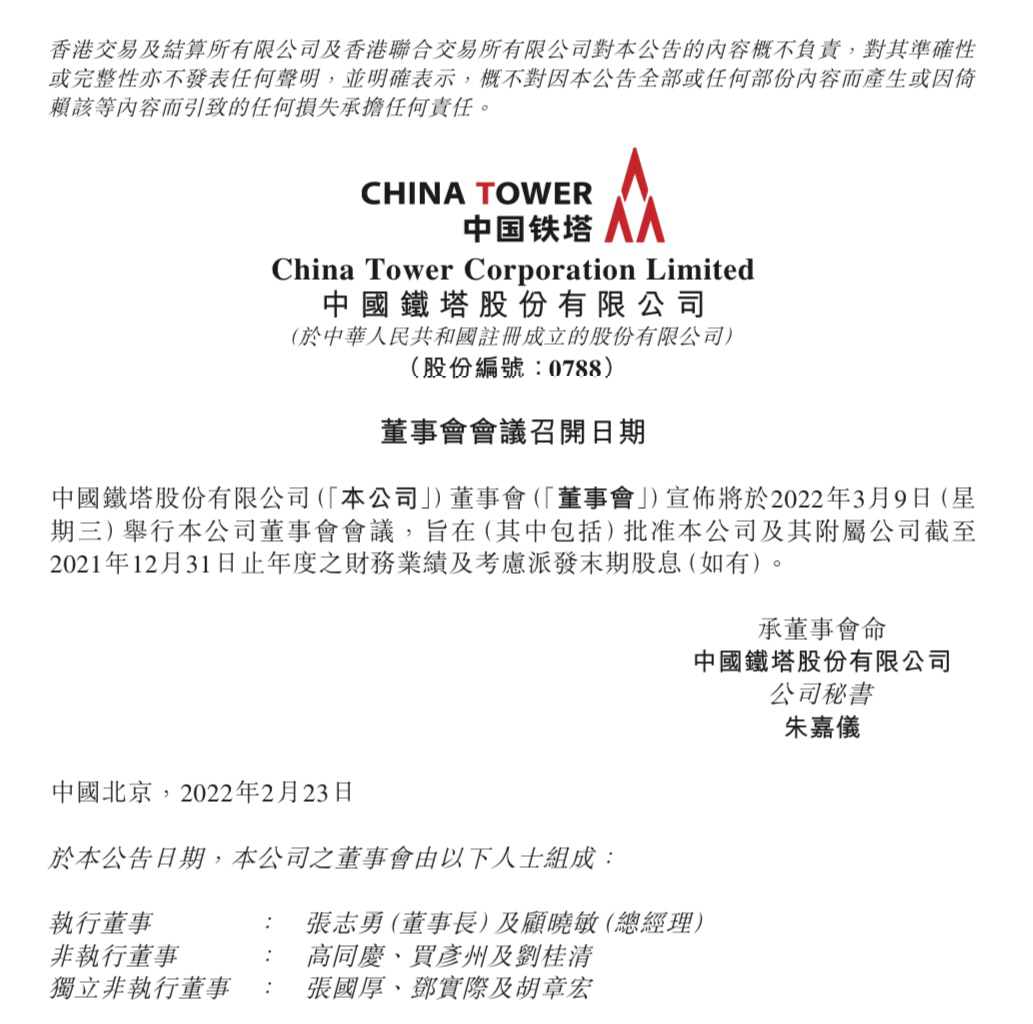 香港交易及結算所有限公司及香港聯合交易所有限公司對本公告的內容概不負責，對其準確性或完整性亦不發表任何聲明，並明確表示，概不對因本公告全部或任何部份內容而產生或因倚賴該等內容而引致的任何損失承擔任何責任。

CHINA TOWER
中国铁塔

China Tower Corporation Limited
中國鐵塔股份有限公司
(於中華人民共和國註冊成立的股份有限公司)
(股份編號：0788)

董事會會議召開日期

中國鐵塔股份有限公司(「本公司」)董事會(「董事會」)宣佈將於2022年3月9日(星期三)舉行本公司董事會會議，旨在(其中包括)批准本公司及其附屬公司截至2021年12月31日止年度之財務業績及考慮派發末期股息(如有)。

承董事會命
中國鐵塔股份有限公司
公司秘書
朱嘉儀

中國北京，2022年2月23日

於本公告日期，本公司之董事會由以下人士組成：

執行董事 ： 張志勇(董事長)及顧曉敏(總經理)
非執行董事 ： 高同慶、買彥州及劉桂清
獨立非執行董事 ： 張國厚、鄧實際及胡章宏